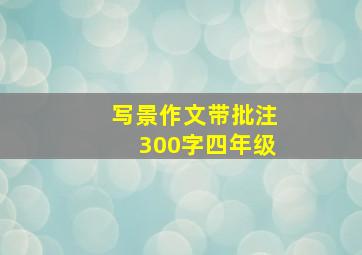 写景作文带批注
300字四年级